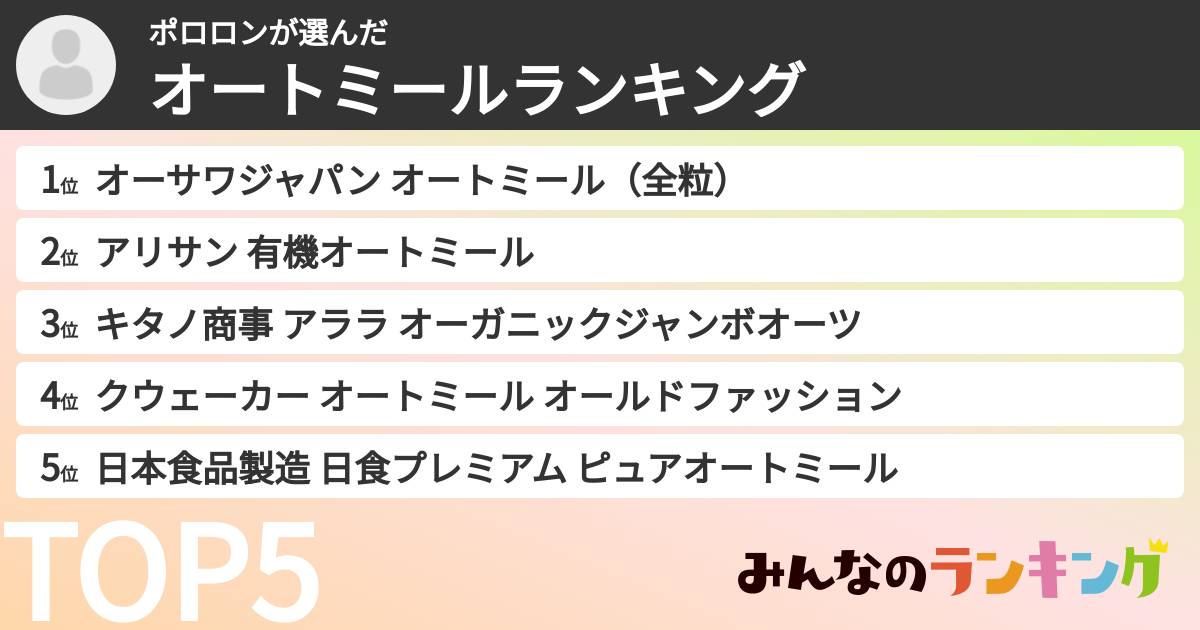 ポロロンが選んだ
オートミールランキング

1位 オーサワジャパン オートミール（全粒）
2位 アリサン 有機オートミール
3位 キタノ商事 アララ オーガニックジャンボオーツ
4位 クウェーカー オートミール オールドファッション
5位 日本食品製造 日食プレミアム ピュアオートミール

TOP5

みんなのランキング